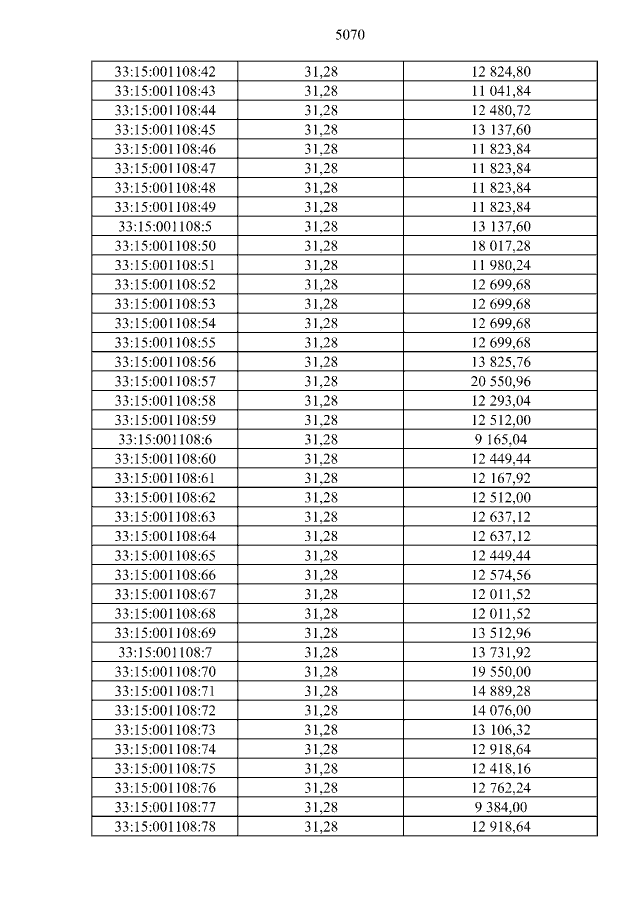 5070

| 33:15:001108:42 | 31,28 | 12 824,80 |
|---|---|---|
| 33:15:001108:43 | 31,28 | 11 041,84 |
| 33:15:001108:44 | 31,28 | 12 480,72 |
| 33:15:001108:45 | 31,28 | 13 137,60 |
| 33:15:001108:46 | 31,28 | 11 823,84 |
| 33:15:001108:47 | 31,28 | 11 823,84 |
| 33:15:001108:48 | 31,28 | 11 823,84 |
| 33:15:001108:49 | 31,28 | 11 823,84 |
| 33:15:001108:5 | 31,28 | 13 137,60 |
| 33:15:001108:50 | 31,28 | 18 017,28 |
| 33:15:001108:51 | 31,28 | 11 980,24 |
| 33:15:001108:52 | 31,28 | 12 699,68 |
| 33:15:001108:53 | 31,28 | 12 699,68 |
| 33:15:001108:54 | 31,28 | 12 699,68 |
| 33:15:001108:55 | 31,28 | 12 699,68 |
| 33:15:001108:56 | 31,28 | 13 825,76 |
| 33:15:001108:57 | 31,28 | 20 550,96 |
| 33:15:001108:58 | 31,28 | 12 293,04 |
| 33:15:001108:59 | 31,28 | 12 512,00 |
| 33:15:001108:6 | 31,28 | 9 165,04 |
| 33:15:001108:60 | 31,28 | 12 449,44 |
| 33:15:001108:61 | 31,28 | 12 167,92 |
| 33:15:001108:62 | 31,28 | 12 512,00 |
| 33:15:001108:63 | 31,28 | 12 637,12 |
| 33:15:001108:64 | 31,28 | 12 637,12 |
| 33:15:001108:65 | 31,28 | 12 449,44 |
| 33:15:001108:66 | 31,28 | 12 574,56 |
| 33:15:001108:67 | 31,28 | 12 011,52 |
| 33:15:001108:68 | 31,28 | 12 011,52 |
| 33:15:001108:69 | 31,28 | 13 512,96 |
| 33:15:001108:7 | 31,28 | 13 731,92 |
| 33:15:001108:70 | 31,28 | 19 550,00 |
| 33:15:001108:71 | 31,28 | 14 889,28 |
| 33:15:001108:72 | 31,28 | 14 076,00 |
| 33:15:001108:73 | 31,28 | 13 106,32 |
| 33:15:001108:74 | 31,28 | 12 918,64 |
| 33:15:001108:75 | 31,28 | 12 418,16 |
| 33:15:001108:76 | 31,28 | 12 762,24 |
| 33:15:001108:77 | 31,28 | 9 384,00 |
| 33:15:001108:78 | 31,28 | 12 918,64 |